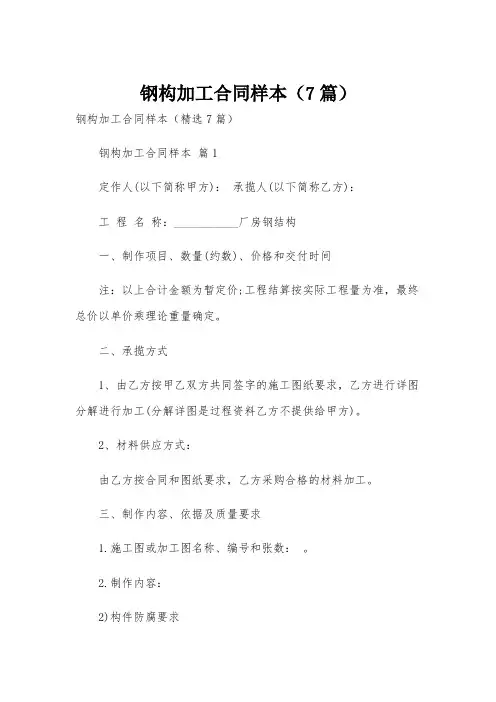 钢构加工合同样本（7篇）

钢构加工合同样本（精选7篇）

钢构加工合同样本 篇1

定作人(以下简称甲方)： 承揽人(以下简称乙方)：

工 程 名 称：___________厂房钢结构

一、制作项目、数量(约数)、价格和交付时间

注：以上合计金额为暂定价;工程结算按实际工程量为准，最终总价以单价乘理论重量确定。

二、承揽方式

1、由乙方按甲乙双方共同签字的施工图纸要求，乙方进行详图分解进行加工(分解详图是过程资料乙方不提供给甲方)。

2、材料供应方式：

由乙方按合同和图纸要求，乙方采购合格的材料加工。

三、制作内容、依据及质量要求

1.施工图或加工图名称、编号和张数： 。

2.制作内容：

2)构件防腐要求